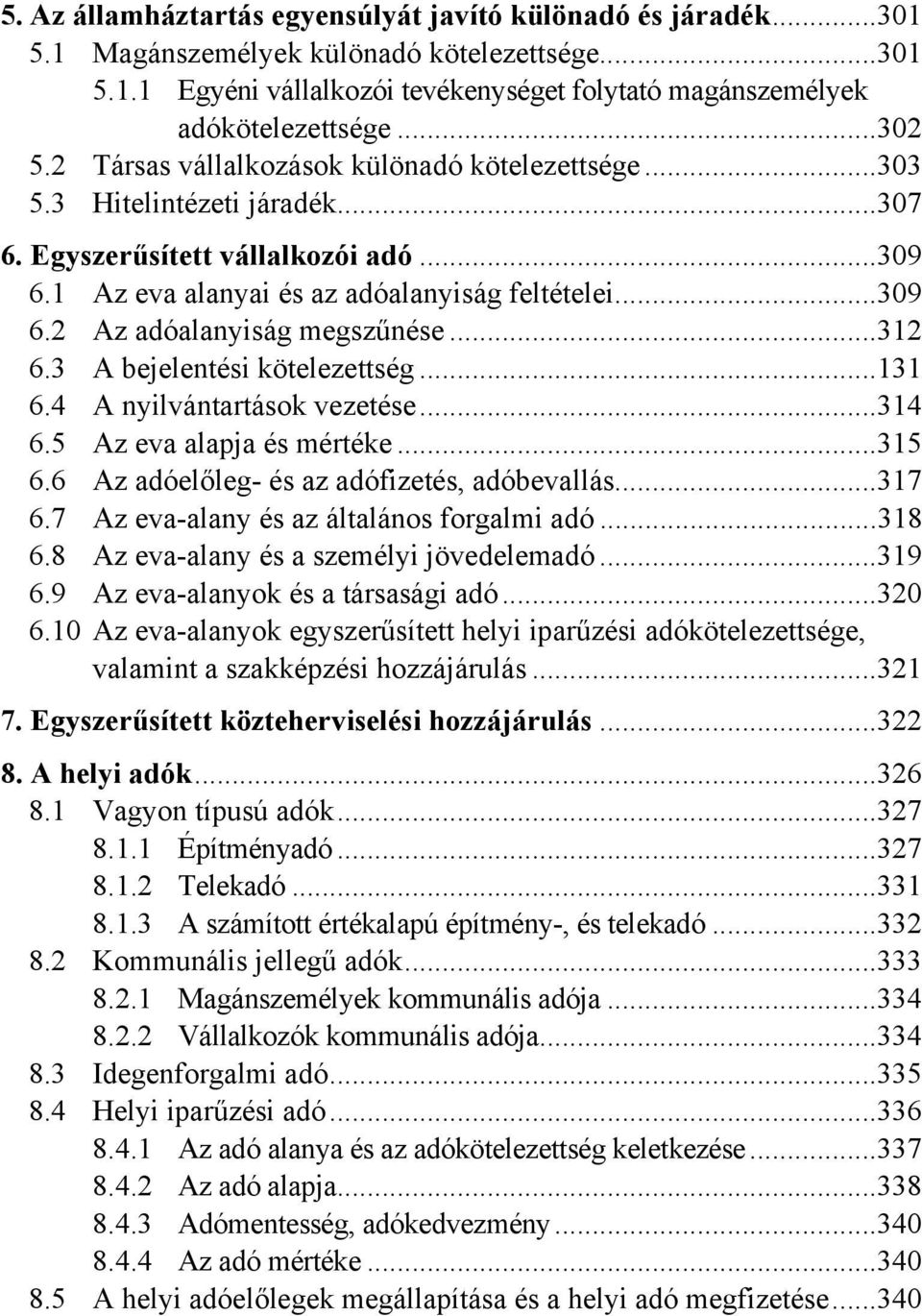 5. Az államháztartás egyensúlyát javító különadó és járadék...301
5.1 Magánszemélyek különadó kötelezettsége...301
5.1.1 Egyéni vállalkozói tevékenységet folytató magánszemélyek adókötelezettsége...302
5.2 Társas vállalkozások különadó kötelezettsége...303
5.3 Hitelintézeti járadék...307
6. Egyszerűsített vállalkozói adó...309
6.1 Az eva alanyai és az adóalanyiság feltételei...309
6.2 Az adóalanyiság megszűnése...312
6.3 A bejelentési kötelezettség...131
6.4 A nyilvántartások vezetése...314
6.5 Az eva alapja és mértéke...315
6.6 Az adóelőleg- és az adófizetés, adóbevallás...317
6.7 Az eva-alany és az általános forgalmi adó...318
6.8 Az eva-alany és a személyi jövedelemadó...319
6.9 Az eva-alanyok és a társasági adó...320
6.10 Az eva-alanyok egyszerűsített helyi iparűzési adókötelezettsége, valamint a szakképzési hozzájárulás...321
7. Egyszerűsített közteherviselési hozzájárulás...322
8. A helyi adók...326
8.1 Vagyon típusú adók...327
8.1.1 Építményadó...327
8.1.2 Telekadó...331
8.1.3 A számított értékalapú építmény-, és telekadó...332
8.2 Kommunális jellegű adók...333
8.2.1 Magánszemélyek kommunális adója...334
8.2.2 Vállalkozók kommunális adója...334
8.3 Idegenforgalmi adó...335
8.4 Helyi iparűzési adó...336
8.4.1 Az adó alanya és az adókötelezettség keletkezése...337
8.4.2 Az adó alapja...338
8.4.3 Adómentesség, adókedvezmény...340
8.4.4 Az adó mértéke...340
8.5 A helyi adóelőlegek megállapítása és a helyi adó megfizetése...340